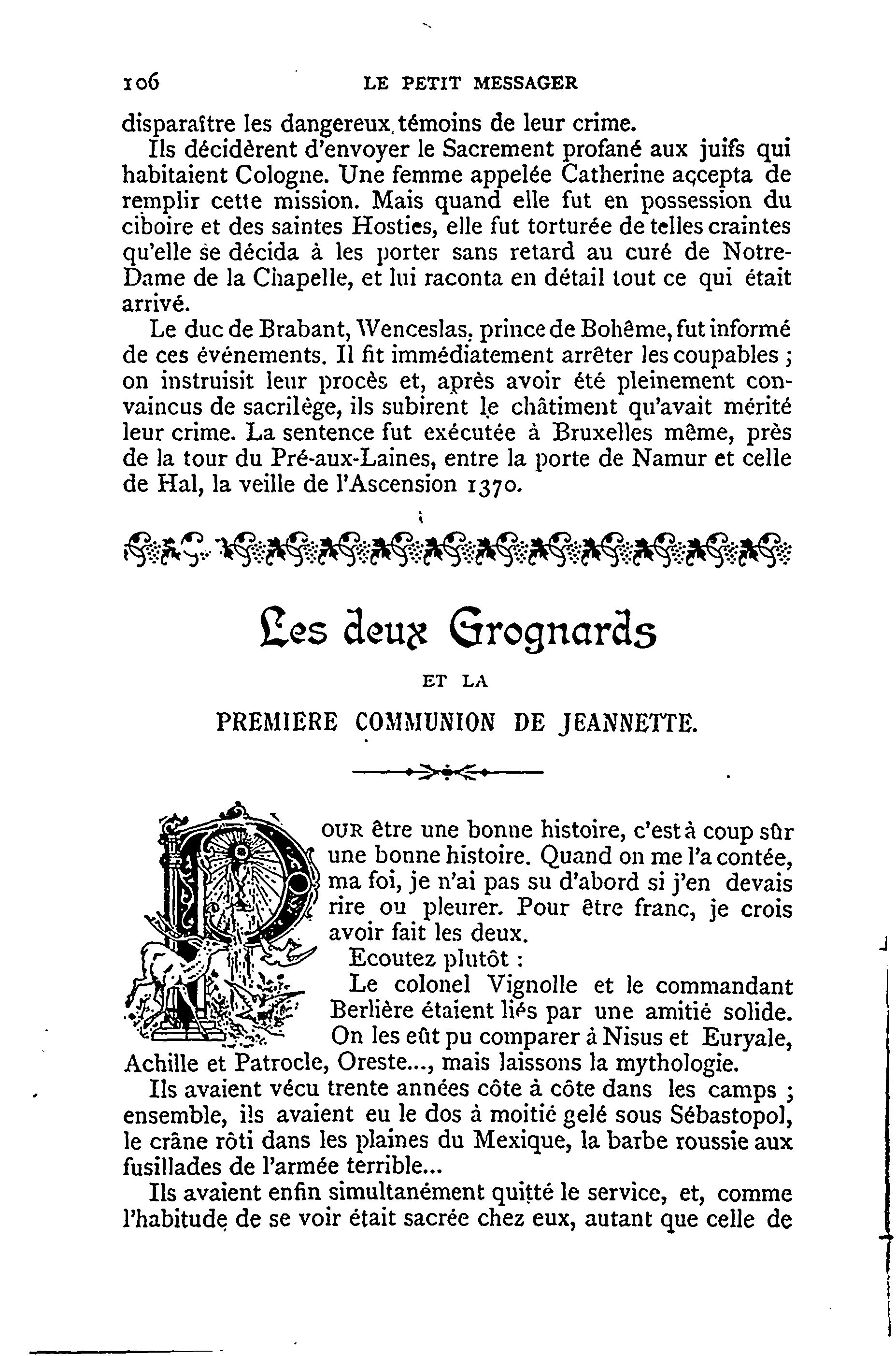 106 LE PETIT MESSAGER

disparaître les dangereux témoins de leur crime.

Ils décidèrent d'envoyer le Sacrement profané aux juifs qui habitaient Cologne. Une femme appelée Catherine accepta de remplir cette mission. Mais quand elle fut en possession du ciboire et des saintes Hosties, elle fut torturée de telles craintes qu'elle se décida à les porter sans retard au curé de Notre-Dame de la Chapelle, et lui raconta en détail tout ce qui était arrivé.

Le duc de Brabant, Wenceslas, prince de Bohême, fut informé de ces événements. Il fit immédiatement arrêter les coupables ; on instruisit leur procès et, après avoir été pleinement convaincus de sacrilège, ils subirent le châtiment qu'avait mérité leur crime. La sentence fut exécutée à Bruxelles même, près de la tour du Pré-aux-Laines, entre la porte de Namur et celle de Hal, la veille de l'Ascension 1370.

Les deux Grognards

ET LA

PREMIERE COMMUNION DE JEANNETTE.

POUR être une bonne histoire, c'est à coup sûr une bonne histoire. Quand on me l'a contée, ma foi, je n'ai pas su d'abord si j'en devais rire ou pleurer. Pour être franc, je crois avoir fait les deux.

Ecoutez plutôt :

Le colonel Vignolle et le commandant Berlière étaient liés par une amitié solide. On les eût pu comparer à Nisus et Euryale, Achille et Patrocle, Oreste..., mais laissons la mythologie.

Ils avaient vécu trente années côte à côte dans les camps ; ensemble, ils avaient eu le dos à moitié gelé sous Sébastopol, le crâne rôti dans les plaines du Mexique, la barbe roussie aux fusillades de l'armée terrible...

Ils avaient enfin simultanément quitté le service, et, comme l'habitude de se voir était sacrée chez eux, autant que celle de